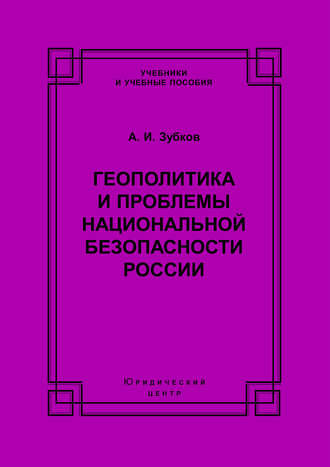 УЧЕБНИКИ
И УЧЕБНЫЕ ПОСОБИЯ

А. И. Зубков

ГЕОПОЛИТИКА
И ПРОБЛЕМЫ
НАЦИОНАЛЬНОЙ
БЕЗОПАСНОСТИ
РОССИИ

Юридический
центр